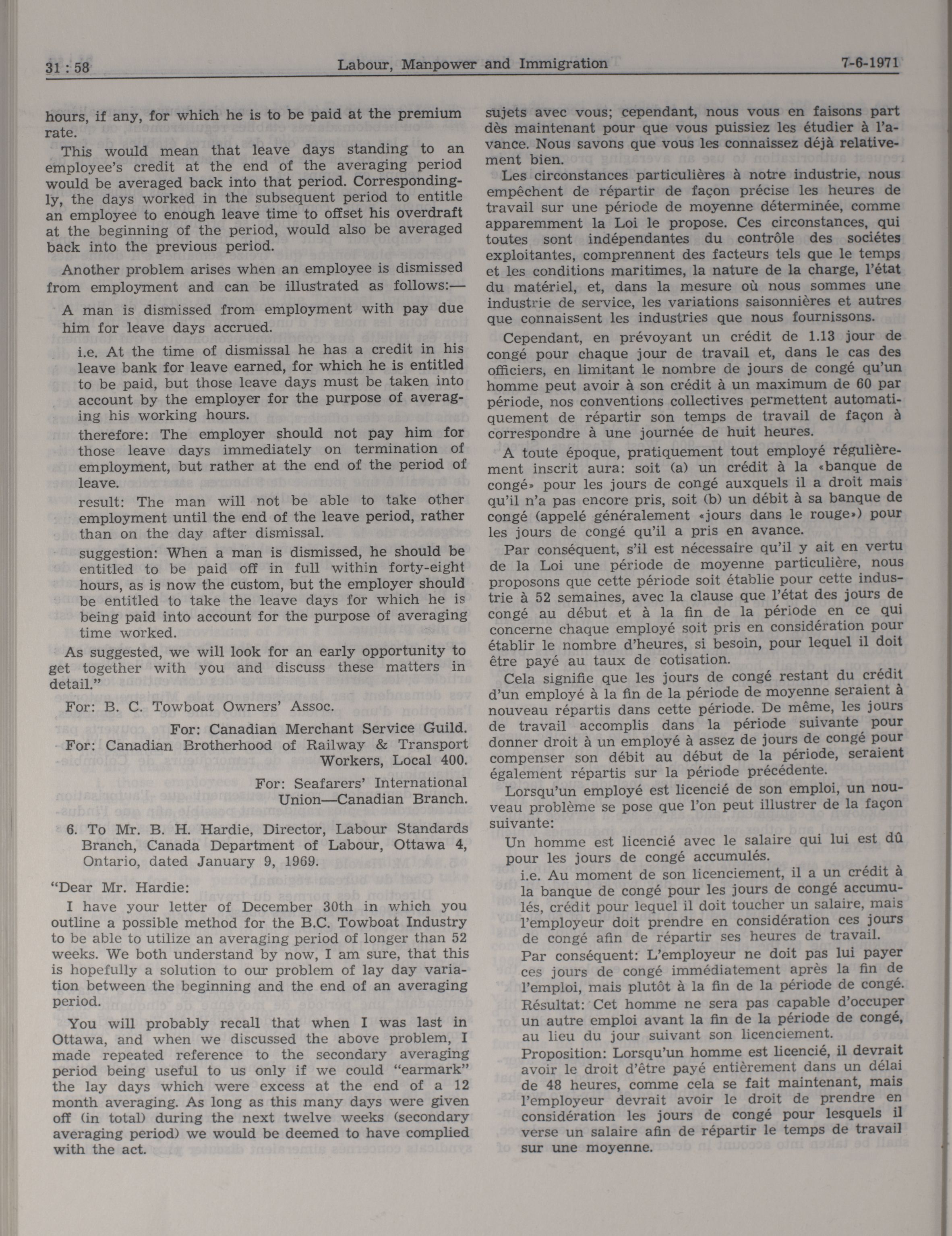 31 : 58 Labour, Manpower and Immigration 7-6-1971

hours, if any, for which he is to be paid at the premium rate.

This would mean that leave days standing to an employee's credit at the end of the averaging period would be averaged back into that period. Correspondingly, the days worked in the subsequent period to entitle an employee to enough leave time to offset his overdraft at the beginning of the period, would also be averaged back into the previous period.

Another problem arises when an employee is dismissed from employment and can be illustrated as follows:—

A man is dismissed from employment with pay due him for leave days accrued.

i.e. At the time of dismissal he has a credit in his leave bank for leave earned, for which he is entitled to be paid, but those leave days must be taken into account by the employer for the purpose of averaging his working hours.

therefore: The employer should not pay him for those leave days immediately on termination of employment, but rather at the end of the period of leave.

result: The man will not be able to take other employment until the end of the leave period, rather than on the day after dismissal.

suggestion: When a man is dismissed, he should be entitled to be paid off in full within forty-eight hours, as is now the custom, but the employer should be entitled to take the leave days for which he is being paid into account for the purpose of averaging time worked.

As suggested, we will look for an early opportunity to get together with you and discuss these matters in detail."

For: B. C. Towboat Owners' Assoc.

For: Canadian Merchant Service Guild.

For: Canadian Brotherhood of Railway & Transport Workers, Local 400.

For: Seafarers' International Union—Canadian Branch.

6. To Mr. B. H. Hardie, Director, Labour Standards Branch, Canada Department of Labour, Ottawa 4, Ontario, dated January 9, 1969.

"Dear Mr. Hardie:

I have your letter of December 30th in which you outline a possible method for the B.C. Towboat Industry to be able to utilize an averaging period of longer than 52 weeks. We both understand by now, I am sure, that this is hopefully a solution to our problem of lay day variation between the beginning and the end of an averaging period.

You will probably recall that when I was last in Ottawa, and when we discussed the above problem, I made repeated reference to the secondary averaging period being useful to us only if we could "earmark" the lay days which were excess at the end of a 12 month averaging. As long as this many days were given off (in total) during the next twelve weeks (secondary averaging period) we would be deemed to have complied with the act.

sujets avec vous; cependant, nous vous en faisons part dès maintenant pour que vous puissiez les étudier à l'avance. Nous savons que vous les connaissez déjà relativement bien.

Les circonstances particulières à notre industrie, nous empêchent de répartir de façon précise les heures de travail sur une période de moyenne déterminée, comme apparemment la Loi le propose. Ces circonstances, qui toutes sont indépendantes du contrôle des sociétes exploitantes, comprennent des facteurs tels que le temps et les conditions maritimes, la nature de la charge, l'état du matériel, et, dans la mesure où nous sommes une industrie de service, les variations saisonnières et autres que connaissent les industries que nous fournissons.

Cependant, en prévoyant un crédit de 1.13 jour de congé pour chaque jour de travail et, dans le cas des officiers, en limitant le nombre de jours de congé qu'un homme peut avoir à son crédit à un maximum de 60 par période, nos conventions collectives permettent automatiquement de répartir son temps de travail de façon à correspondre à une journée de huit heures.

A toute époque, pratiquement tout employé régulièrement inscrit aura: soit (a) un crédit à la «banque de congé» pour les jours de congé auxquels il a droit mais qu'il n'a pas encore pris, soit (b) un débit à sa banque de congé (appelé généralement «jours dans le rouge») pour les jours de congé qu'il a pris en avance.

Par conséquent, s'il est nécessaire qu'il y ait en vertu de la Loi une période de moyenne particulière, nous proposons que cette période soit établie pour cette industrie à 52 semaines, avec la clause que l'état des jours de congé au début et à la fin de la période en ce qui concerne chaque employé soit pris en considération pour établir le nombre d'heures, si besoin, pour lequel il doit être payé au taux de cotisation.

Cela signifie que les jours de congé restant du crédit d'un employé à la fin de la période de moyenne seraient à nouveau répartis dans cette période. De même, les jours de travail accomplis dans la période suivante pour donner droit à un employé à assez de jours de congé pour compenser son débit au début de la période, seraient également répartis sur la période précédente.

Lorsqu'un employé est licencié de son emploi, un nouveau problème se pose que l'on peut illustrer de la façon suivante:

Un homme est licencié avec le salaire qui lui est dû pour les jours de congé accumulés.

i.e. Au moment de son licenciement, il a un crédit à la banque de congé pour les jours de congé accumulés, crédit pour lequel il doit toucher un salaire, mais l'employeur doit prendre en considération ces jours de congé afin de répartir ses heures de travail.

Par conséquent: L'employeur ne doit pas lui payer ces jours de congé immédiatement après la fin de l'emploi, mais plutôt à la fin de la période de congé.

Résultat: Cet homme ne sera pas capable d'occuper un autre emploi avant la fin de la période de congé, au lieu du jour suivant son licenciement.

Proposition: Lorsqu'un homme est licencié, il devrait avoir le droit d'être payé entièrement dans un délai de 48 heures, comme cela se fait maintenant, mais l'employeur devrait avoir le droit de prendre en considération les jours de congé pour lesquels il verse un salaire afin de répartir le temps de travail sur une moyenne.